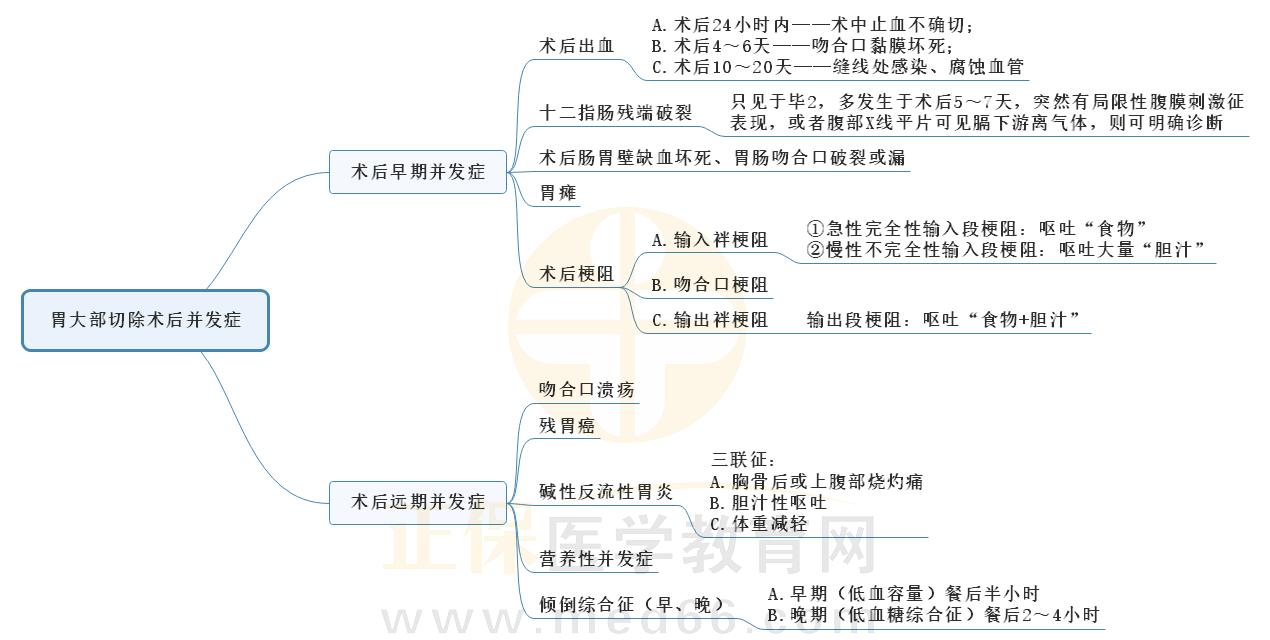 胃大部切除术后并发症

术后早期并发症

术后出血
A. 术后24小时内——术中止血不确切；
B. 术后4～6天——吻合口黏膜坏死；
C. 术后10～20天——缝线处感染、腐蚀血管

十二指肠残端破裂
只见于毕2，多发生于术后5～7天，突然有局限性腹膜刺激征表现，或者腹部X线平片可见膈下游离气体，则可明确诊断

术后肠胃壁缺血坏死、胃肠吻合口破裂或漏

胃瘫

术后梗阻
A. 输入袢梗阻
①急性完全性输入段梗阻：呕吐“食物”
②慢性不完全性输入段梗阻：呕吐大量“胆汁”
B. 吻合口梗阻
C. 输出袢梗阻
输出段梗阻：呕吐“食物+胆汁”

术后远期并发症

吻合口溃疡

残胃癌

碱性反流性胃炎
三联征：
A. 胸骨后或上腹部烧灼痛
B. 胆汁性呕吐
C. 体重减轻

营养性并发症

倾倒综合征（早、晚）
A. 早期（低血容量）餐后半小时
B. 晚期（低血糖综合征）餐后2～4小时

正保医学教育网
www.med66.com